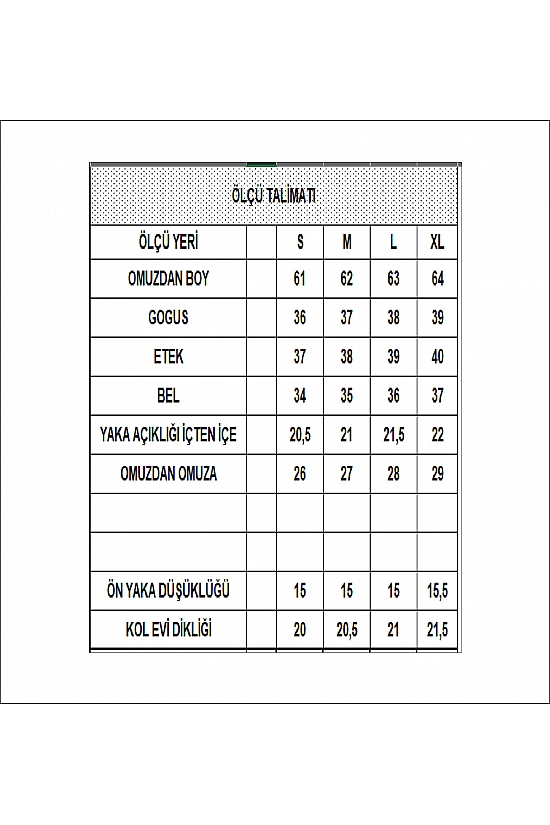 ÖLÇÜ TALİMATI

| ÖLÇÜ YERİ | | S | M | L | XL |
|---|---|---|---|---|---|
| OMUZDAN BOY | | 61 | 62 | 63 | 64 |
| GOGUS | | 36 | 37 | 38 | 39 |
| ETEK | | 37 | 38 | 39 | 40 |
| BEL | | 34 | 35 | 36 | 37 |
| YAKA AÇIKLIĞI İÇTEN İÇE | | 20,5 | 21 | 21,5 | 22 |
| OMUZDAN OMUZA | | 26 | 27 | 28 | 29 |
| | | | | | |
| | | | | | |
| ÖN YAKA DÜŞÜKLÜĞÜ | | 15 | 15 | 15 | 15,5 |
| KOL EVİ DİKLİĞİ | | 20 | 20,5 | 21 | 21,5 |